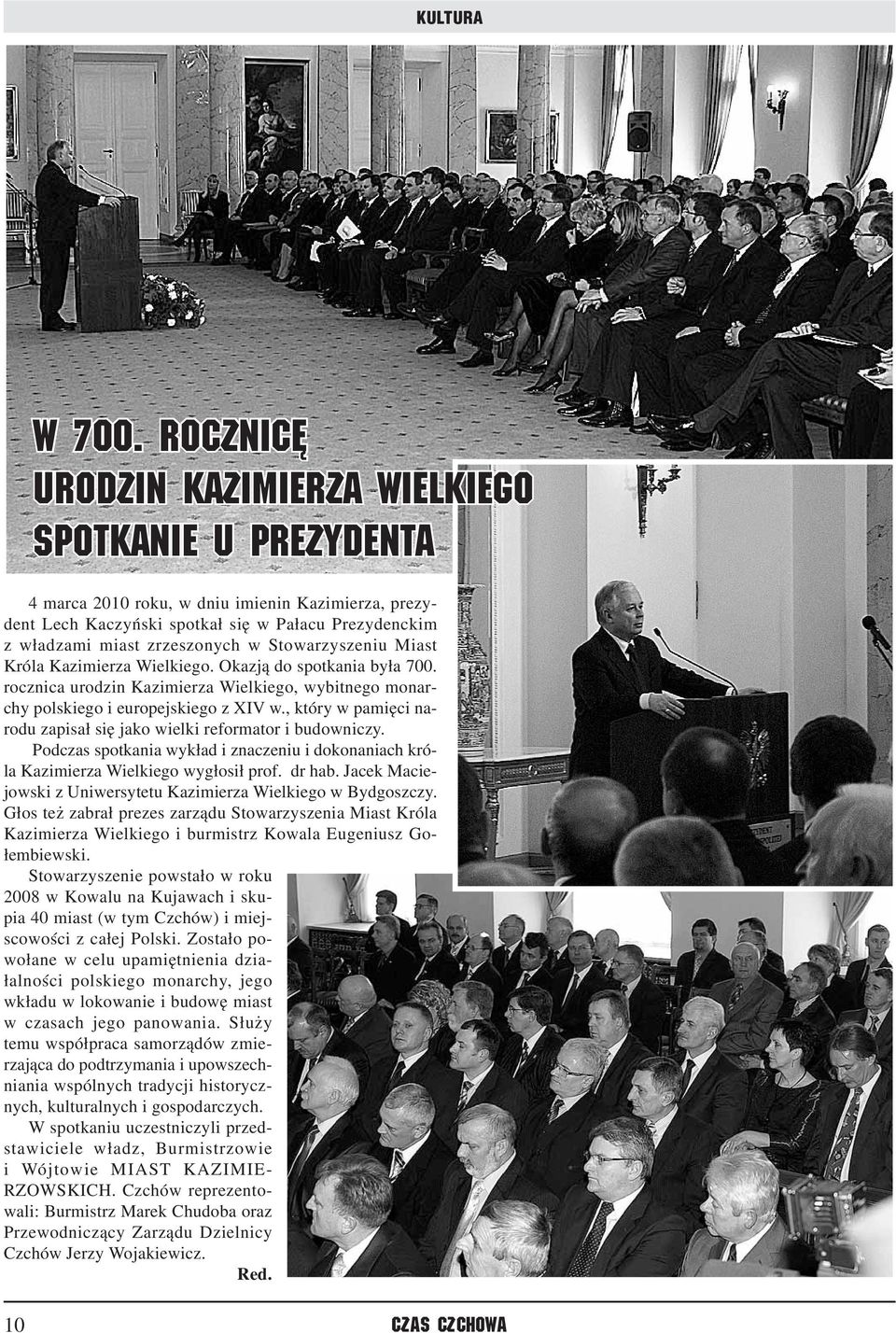 KULTURA

W 700. ROCZNICĘ URODZIN KAZIMIERZA WIELKIEGO SPOTKANIE U PREZYDENTA

4 marca 2010 roku, w dniu imienin Kazimierza, prezydent Lech Kaczyński spotkał się w Pałacu Prezydenckim z władzami miast zrzeszonych w Stowarzyszeniu Miast Króla Kazimierza Wielkiego. Okazją do spotkania była 700. rocznica urodzin Kazimierza Wielkiego, wybitnego monarchy polskiego i europejskiego z XIV w., który w pamięci narodu zapisał się jako wielki reformator i budowniczy.

Podczas spotkania wykład i znaczeniu i dokonaniach króla Kazimierza Wielkiego wygłosił prof. dr hab. Jacek Maciejowski z Uniwersytetu Kazimierza Wielkiego w Bydgoszczy. Głos też zabrał prezes zarządu Stowarzyszenia Miast Króla Kazimierza Wielkiego i burmistrz Kowala Eugeniusz Gołembiewski.

Stowarzyszenie powstało w roku 2008 w Kowalu na Kujawach i skupia 40 miast (w tym Czchów) i miejscowości z całej Polski. Zostało powołane w celu upamiętnienia działalności polskiego monarchy, jego wkładu w lokowanie i budowę miast w czasach jego panowania. Służy temu współpraca samorządów zmierzająca do podtrzymania i upowszechniania wspólnych tradycji historycznych, kulturalnych i gospodarczych.

W spotkaniu uczestniczyli przedstawiciele władz, Burmistrzowie i Wójtowie MIAST KAZIMIERZOWSKICH. Czchów reprezentowali: Burmistrz Marek Chudoba oraz Przewodniczący Zarządu Dzielnicy Czchów Jerzy Wojakiewicz.

Red.

10 CZAS CZCHOWA